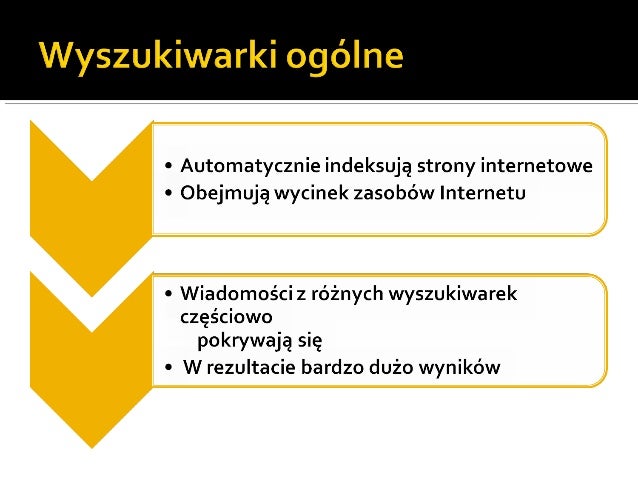 Wyszukiwarki ogólne

• Automatycznie indeksują strony internetowe
• Obejmują wycinek zasobów Internetu

• Wiadomości z różnych wyszukiwarek częściowo pokrywają się
• W rezultacie bardzo dużo wyników